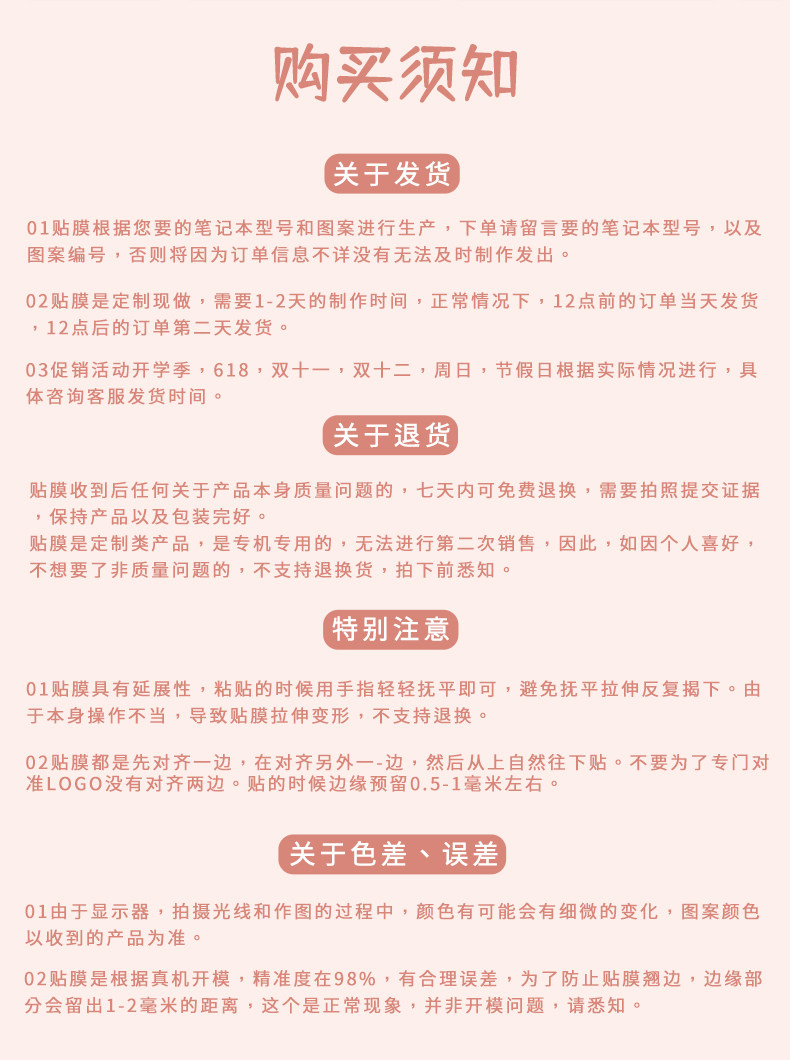 购买须知

关于发货

01贴膜根据您要的笔记本型号和图案进行生产，下单请留言要的笔记本型号，以及图案编号，否则将因为订单信息不详没有无法及时制作发出。

02贴膜是定制现做，需要1-2天的制作时间，正常情况下，12点前的订单当天发货，12点后的订单第二天发货。

03促销活动开学季，618，双十一，双十二，周日，节假日根据实际情况进行，具体咨询客服发货时间。

关于退货

贴膜收到后任何关于产品本身质量问题的，七天内可免费退换，需要拍照提交证据，保持产品以及包装完好。
贴膜是定制类产品，是专机专用的，无法进行第二次销售，因此，如因个人喜好，不想要了非质量问题的，不支持退换货，拍下前悉知。

特别注意

01贴膜具有延展性，粘贴的时候用手指轻轻抚平即可，避免抚平拉伸反复揭下。由于本身操作不当，导致贴膜拉伸变形，不支持退换。

02贴膜都是先对齐一边，在对齐另外一-边，然后从上自然往下贴。不要为了专门对准LOGO没有对齐两边。贴的时候边缘预留0.5-1毫米左右。

关于色差、误差

01由于显示器，拍摄光线和作图的过程中，颜色有可能会有细微的变化，图案颜色以收到的产品为准。

02贴膜是根据真机开模，精准度在98%，有合理误差，为了防止贴膜翘边，边缘部分会留出1-2毫米的距离，这个是正常现象，并非开模问题，请悉知。